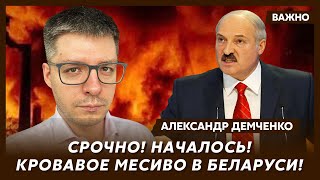 ВАЖНО

АЛЕКСАНДР ДЕМЧЕНКО

СРОЧНО! НАЧАЛОСЬ! КРОВАВОЕ МЕСИВО В БЕЛАРУСИ!